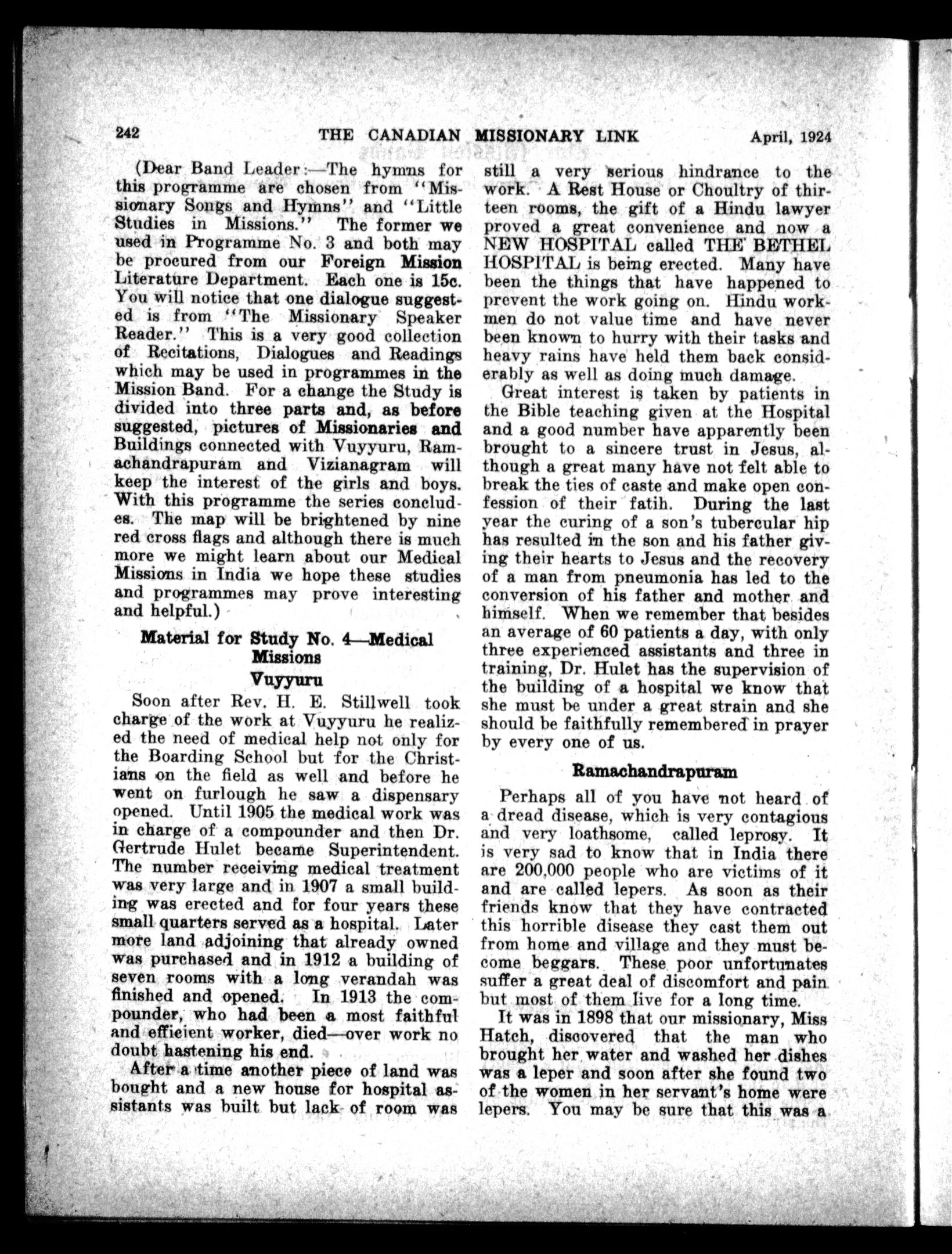 242 THE CANADIAN MISSIONARY LINK April, 1924

(Dear Band Leader:—The hymns for this programme are chosen from "Missionary Songs and Hymns" and "Little Studies in Missions." The former we used in Programme No. 3 and both may be procured from our Foreign Mission Literature Department. Each one is 15c. You will notice that one dialogue suggested is from "The Missionary Speaker Reader." This is a very good collection of Recitations, Dialogues and Readings which may be used in programmes in the Mission Band. For a change the Study is divided into three parts and, as before suggested, pictures of Missionaries and Buildings connected with Vuyyuru, Ramachandrapuram and Vizianagram will keep the interest of the girls and boys. With this programme the series concludes. The map will be brightened by nine red cross flags and although there is much more we might learn about our Medical Missions in India we hope these studies and programmes may prove interesting and helpful.)

Material for Study No. 4—Medical Missions

Vuyyuru

Soon after Rev. H. E. Stillwell took charge of the work at Vuyyuru he realized the need of medical help not only for the Boarding School but for the Christians on the field as well and before he went on furlough he saw a dispensary opened. Until 1905 the medical work was in charge of a compounder and then Dr. Gertrude Hulet became Superintendent. The number receiving medical treatment was very large and in 1907 a small building was erected and for four years these small quarters served as a hospital. Later more land adjoining that already owned was purchased and in 1912 a building of seven rooms with a long verandah was finished and opened. In 1913 the compounder, who had been a most faithful and efficient worker, died—over work no doubt hastening his end.

After a time another piece of land was bought and a new house for hospital assistants was built but lack of room was still a very serious hindrance to the work. A Rest House or Choultry of thirteen rooms, the gift of a Hindu lawyer proved a great convenience and now a NEW HOSPITAL called THE BETHEL HOSPITAL is being erected. Many have been the things that have happened to prevent the work going on. Hindu workmen do not value time and have never been known to hurry with their tasks and heavy rains have held them back considerably as well as doing much damage.

Great interest is taken by patients in the Bible teaching given at the Hospital and a good number have apparently been brought to a sincere trust in Jesus, although a great many have not felt able to break the ties of caste and make open confession of their fatih. During the last year the curing of a son's tubercular hip has resulted in the son and his father giving their hearts to Jesus and the recovery of a man from pneumonia has led to the conversion of his father and mother and himself. When we remember that besides an average of 60 patients a day, with only three experienced assistants and three in training, Dr. Hulet has the supervision of the building of a hospital we know that she must be under a great strain and she should be faithfully remembered in prayer by every one of us.

Ramachandrapuram

Perhaps all of you have not heard of a dread disease, which is very contagious and very loathsome, called leprosy. It is very sad to know that in India there are 200,000 people who are victims of it and are called lepers. As soon as their friends know that they have contracted this horrible disease they cast them out from home and village and they must become beggars. These poor unfortunates suffer a great deal of discomfort and pain but most of them live for a long time.

It was in 1898 that our missionary, Miss Hatch, discovered that the man who brought her water and washed her dishes was a leper and soon after she found two of the women in her servant's home were lepers. You may be sure that this was a